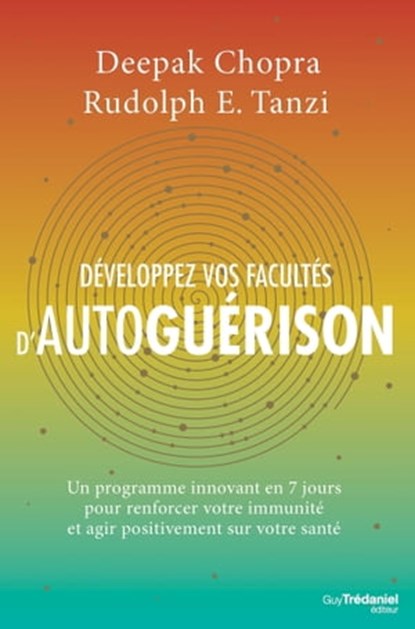 Deepak Chopra
Rudolph E. Tanzi

DÉVELOPPEZ VOS FACULTÉS
D'AUTOGUÉRISON

Un programme innovant en 7 jours pour renforcer votre immunité et agir positivement sur votre santé

Guy Trédaniel éditeur